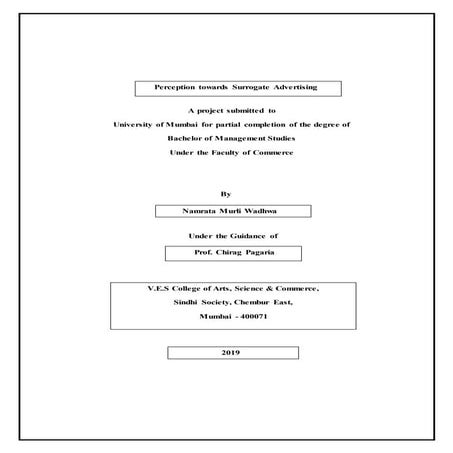 Perception towards Surrogate Advertising

A project submitted to

University of Mumbai for partial completion of the degree of

Bachelor of Management Studies

Under the Faculty of Commerce

By

Namrata Murli Wadhwa

Under the Guidance of

Prof. Chirag Pagaria

V.E.S College of Arts, Science & Commerce,

Sindhi Society, Chembur East,

Mumbai - 400071

2019